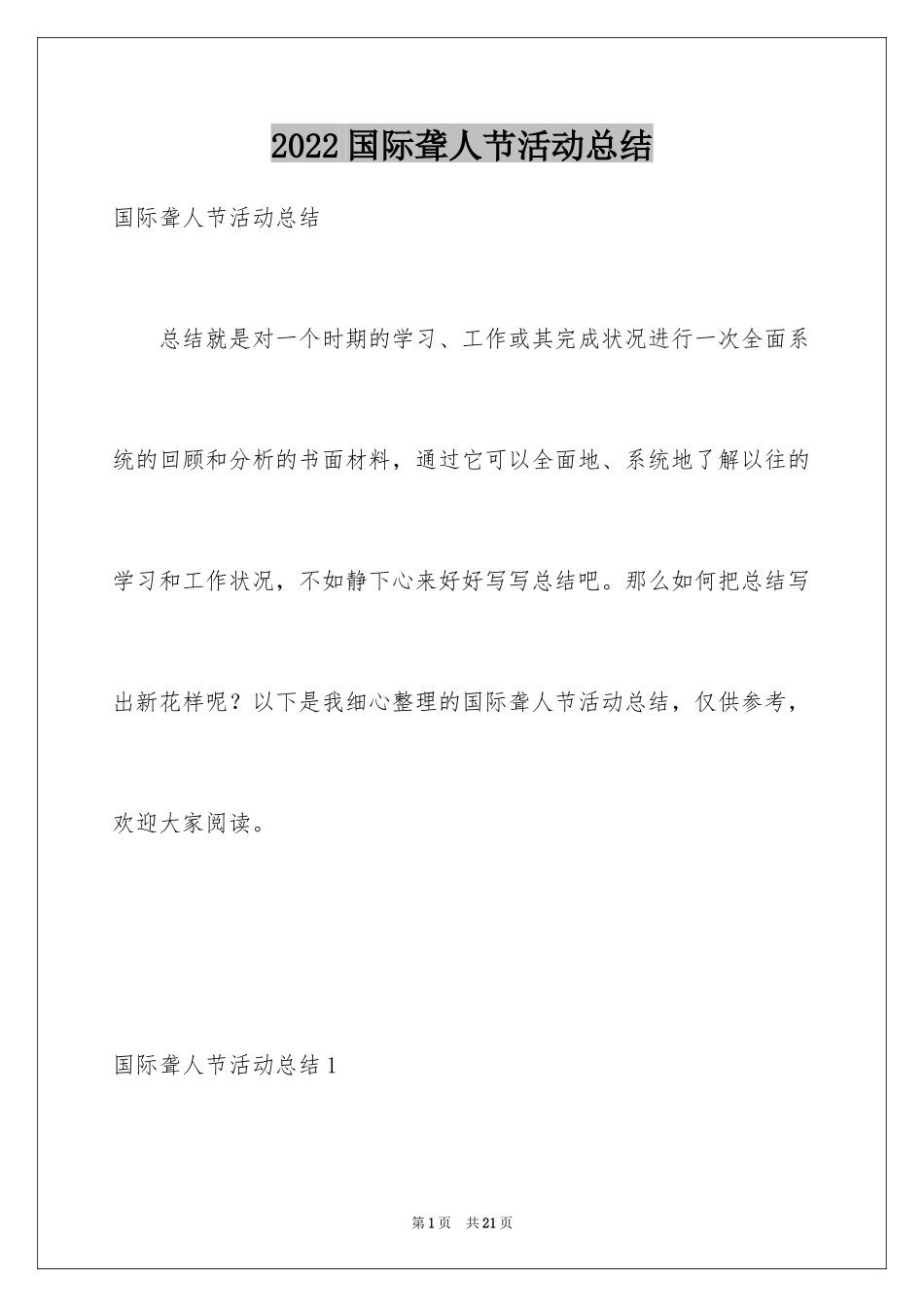 2022国际聋人节活动总结

国际聋人节活动总结

总结就是对一个时期的学习、工作或其完成状况进行一次全面系统的回顾和分析的书面材料，通过它可以全面地、系统地了解以往的学习和工作状况，不如静下心来好好写写总结吧。那么如何把总结写出新花样呢？以下是我细心整理的国际聋人节活动总结，仅供参考，欢迎大家阅读。

国际聋人节活动总结1

第1页　共21页